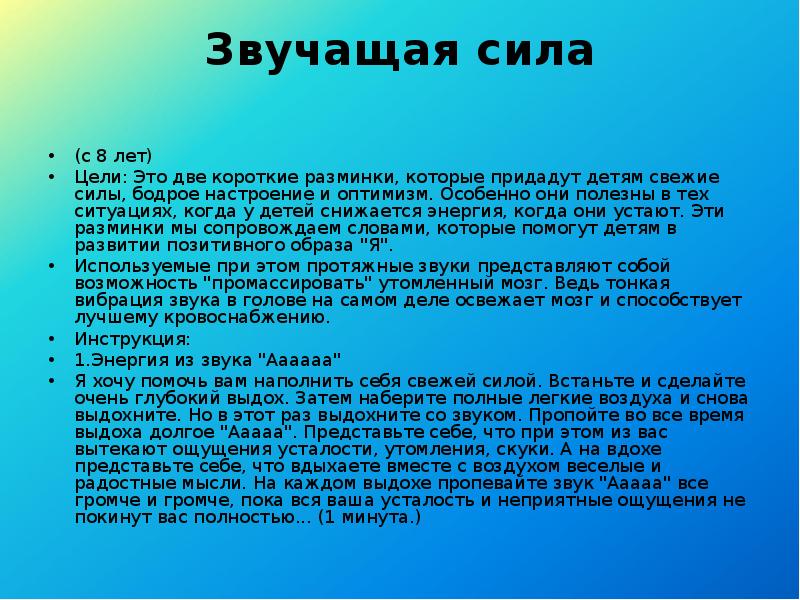 Звучащая сила

• (с 8 лет)
• Цели: Это две короткие разминки, которые придадут детям свежие силы, бодрое настроение и оптимизм. Особенно они полезны в тех ситуациях, когда у детей снижается энергия, когда они устают. Эти разминки мы сопровождаем словами, которые помогут детям в развитии позитивного образа "Я".
• Используемые при этом протяжные звуки представляют собой возможность "промассировать" утомленный мозг. Ведь тонкая вибрация звука в голове на самом деле освежает мозг и способствует лучшему кровоснабжению.
• Инструкция:
• 1.Энергия из звука "Аааааа"
• Я хочу помочь вам наполнить себя свежей силой. Встаньте и сделайте очень глубокий выдох. Затем наберите полные легкие воздуха и снова выдохните. Но в этот раз выдохните со звуком. Пропойте во все время выдоха долгое "Ааааа". Представьте себе, что при этом из вас вытекают ощущения усталости, утомления, скуки. А на вдохе представьте себе, что вдыхаете вместе с воздухом веселые и радостные мысли. На каждом выдохе пропевайте звук "Ааааа" все громче и громче, пока вся ваша усталость и неприятные ощущения не покинут вас полностью... (1 минута.)